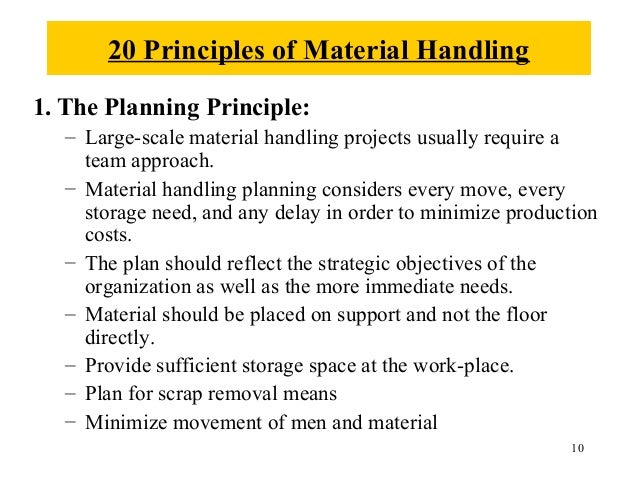 20 Principles of Material Handling

1. The Planning Principle:

– Large-scale material handling projects usually require a team approach.

– Material handling planning considers every move, every storage need, and any delay in order to minimize production costs.

– The plan should reflect the strategic objectives of the organization as well as the more immediate needs.

– Material should be placed on support and not the floor directly.

– Provide sufficient storage space at the work-place.

– Plan for scrap removal means

– Minimize movement of men and material

10